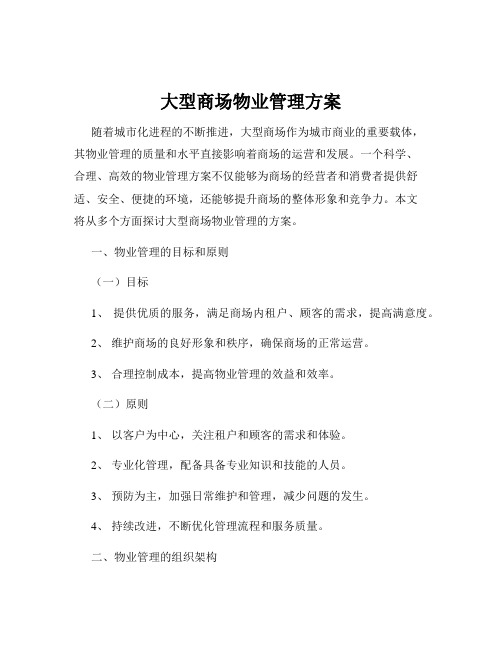 大型商场物业管理方案

随着城市化进程的不断推进，大型商场作为城市商业的重要载体，其物业管理的质量和水平直接影响着商场的运营和发展。一个科学、合理、高效的物业管理方案不仅能够为商场的经营者和消费者提供舒适、安全、便捷的环境，还能够提升商场的整体形象和竞争力。本文将从多个方面探讨大型商场物业管理的方案。

一、物业管理的目标和原则

（一）目标

1、 提供优质的服务，满足商场内租户、顾客的需求，提高满意度。

2、 维护商场的良好形象和秩序，确保商场的正常运营。

3、 合理控制成本，提高物业管理的效益和效率。

（二）原则

1、 以客户为中心，关注租户和顾客的需求和体验。

2、 专业化管理，配备具备专业知识和技能的人员。

3、 预防为主，加强日常维护和管理，减少问题的发生。

4、 持续改进，不断优化管理流程和服务质量。

二、物业管理的组织架构